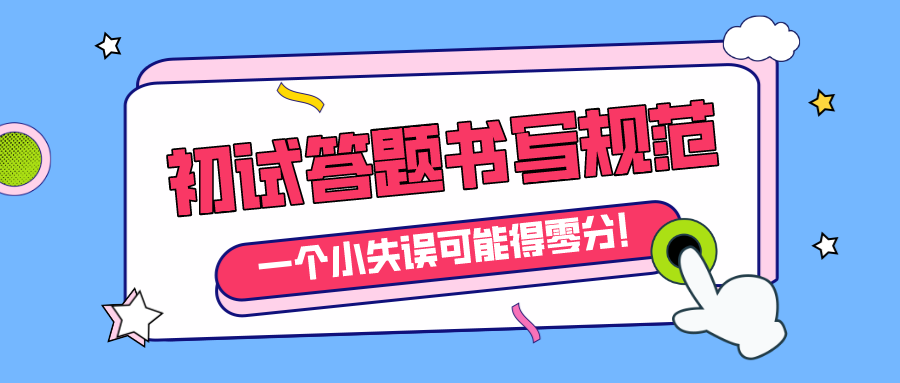 初试答题书写规范

一个小失误可能得零分!